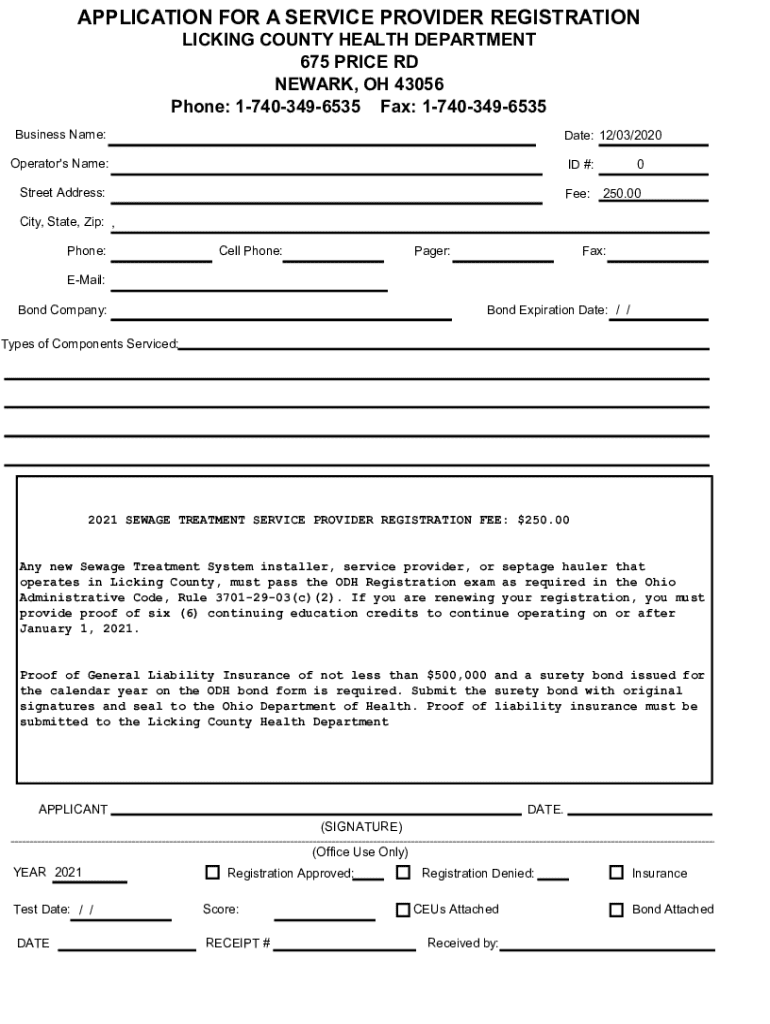 APPLICATION FOR A SERVICE PROVIDER REGISTRATION
LICKING COUNTY HEALTH DEPARTMENT
675 PRICE RD
NEWARK, OH 43056
Phone: 1-740-349-6535 Fax: 1-740-349-6535

Business Name: Date: 12/03/2020

Operator's Name: ID #: 0

Street Address: Fee: 250.00

City, State, Zip: ,

Phone: Cell Phone: Pager: Fax:

E-Mail:

Bond Company: Bond Expiration Date: / /

Types of Components Serviced:

2021 SEWAGE TREATMENT SERVICE PROVIDER REGISTRATION FEE: $250.00

Any new Sewage Treatment System installer, service provider, or septage hauler that operates in Licking County, must pass the ODH Registration exam as required in the Ohio Administrative Code, Rule 3701-29-03(c)(2). If you are renewing your registration, you must provide proof of six (6) continuing education credits to continue operating on or after January 1, 2021.

Proof of General Liability Insurance of not less than $500,000 and a surety bond issued for the calendar year on the ODH bond form is required. Submit the surety bond with original signatures and seal to the Ohio Department of Health. Proof of liability insurance must be submitted to the Licking County Health Department

APPLICANT DATE.
(SIGNATURE)

(Office Use Only)

YEAR 2021 Registration Approved: Registration Denied: Insurance

Test Date: / / Score: CEUs Attached Bond Attached

DATE RECEIPT # Received by: